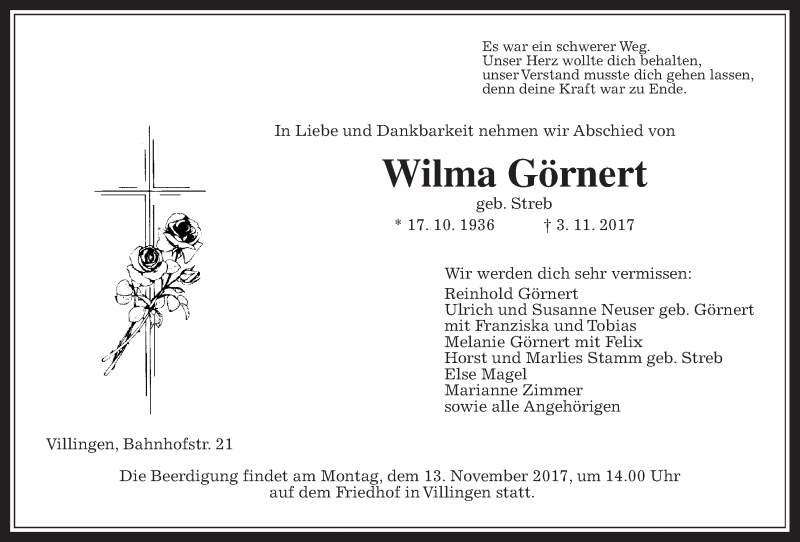 Es war ein schwerer Weg.
Unser Herz wollte dich behalten,
unser Verstand musste dich gehen lassen,
denn deine Kraft war zu Ende.

In Liebe und Dankbarkeit nehmen wir Abschied von

Wilma Görnert

geb. Streb

* 17. 10. 1936 † 3. 11. 2017

Wir werden dich sehr vermissen:
Reinhold Görnert
Ulrich und Susanne Neuser geb. Görnert
mit Franziska und Tobias
Melanie Görnert mit Felix
Horst und Marlies Stamm geb. Streb
Else Magel
Marianne Zimmer
sowie alle Angehörigen

Villingen, Bahnhofstr. 21

Die Beerdigung findet am Montag, dem 13. November 2017, um 14.00 Uhr auf dem Friedhof in Villingen statt.